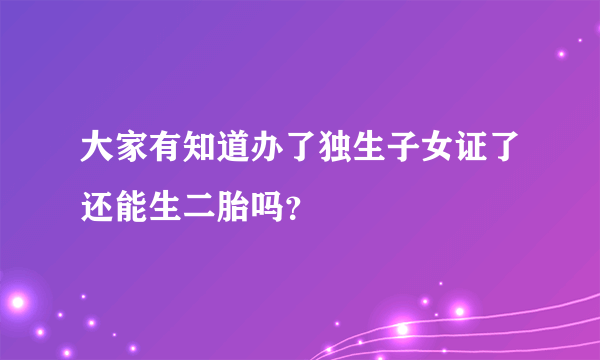 大家有知道办了独生子女证了还能生二胎吗?